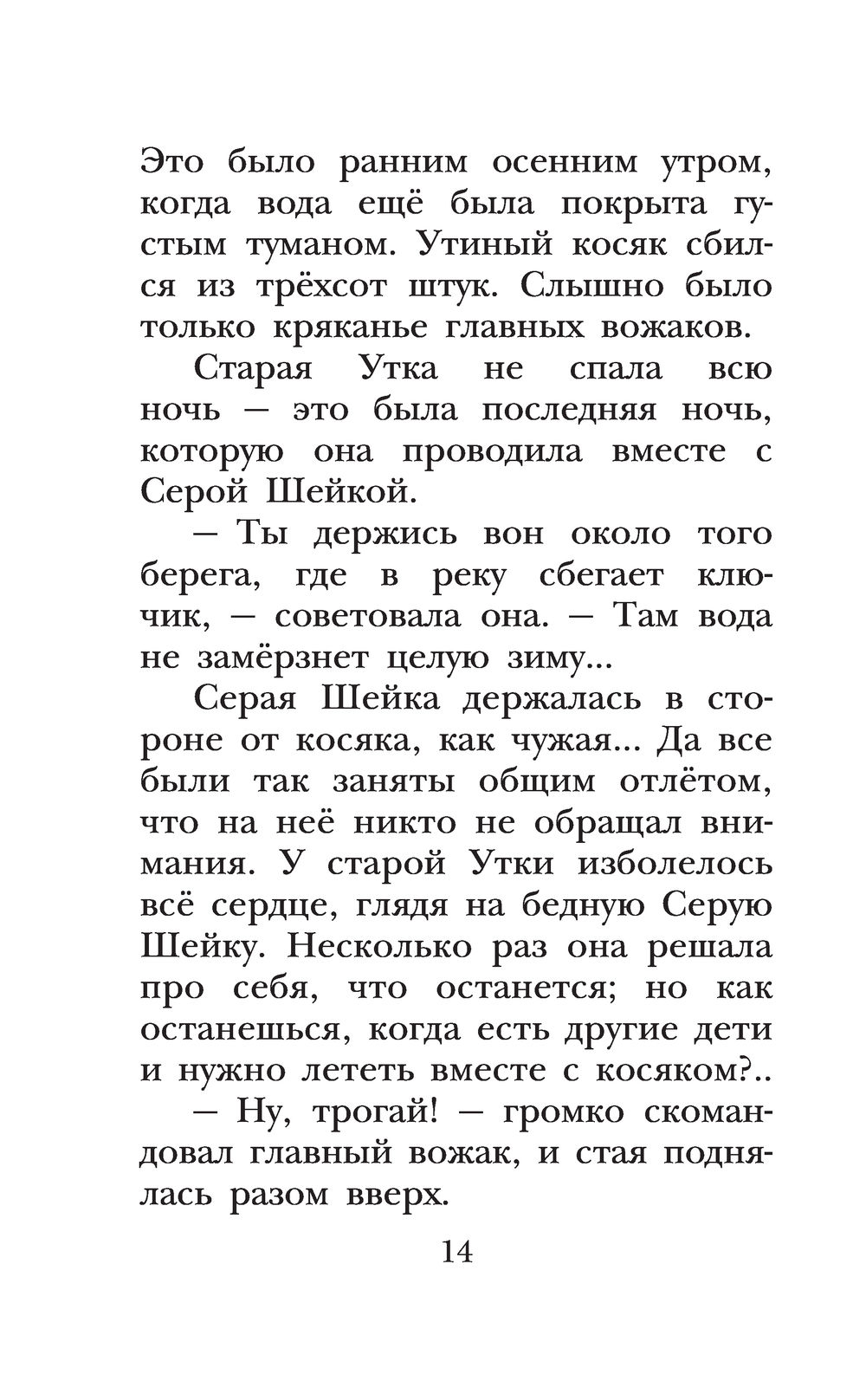 Это было ранним осенним утром, когда вода ещё была покрыта густым туманом. Утиный косяк сбился из трёхсот штук. Слышно было только кряканье главных вожаков.

Старая Утка не спала всю ночь — это была последняя ночь, которую она проводила вместе с Серой Шейкой.

— Ты держись вон около того берега, где в реку сбегает ключик, — советовала она. — Там вода не замёрзнет целую зиму...

Серая Шейка держалась в стороне от косяка, как чужая... Да все были так заняты общим отлётом, что на неё никто не обращал внимания. У старой Утки изболелось всё сердце, глядя на бедную Серую Шейку. Несколько раз она решала про себя, что останется; но как останешься, когда есть другие дети и нужно лететь вместе с косяком?..

— Ну, трогай! — громко скомандовал главный вожак, и стая поднялась разом вверх.

14